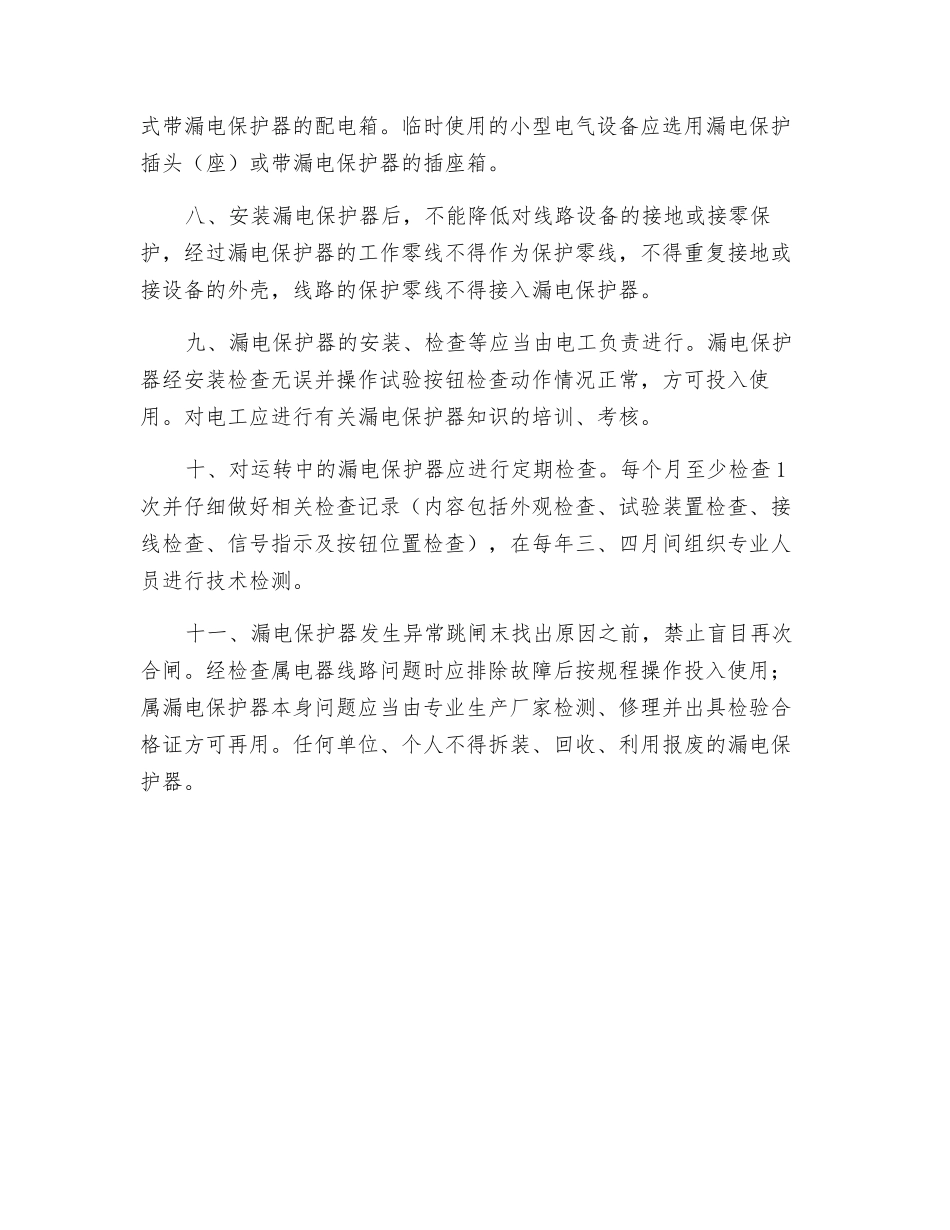 式带漏电保护器的配电箱。临时使用的小型电气设备应选用漏电保护插头（座）或带漏电保护器的插座箱。

八、安装漏电保护器后，不能降低对线路设备的接地或接零保护，经过漏电保护器的工作零线不得作为保护零线，不得重复接地或接设备的外壳，线路的保护零线不得接入漏电保护器。

九、漏电保护器的安装、检查等应当由电工负责进行。漏电保护器经安装检查无误并操作试验按钮检查动作情况正常，方可投入使用。对电工应进行有关漏电保护器知识的培训、考核。

十、对运转中的漏电保护器应进行定期检查。每个月至少检查1次并仔细做好相关检查记录（内容包括外观检查、试验装置检查、接线检查、信号指示及按钮位置检查），在每年三、四月间组织专业人员进行技术检测。

十一、漏电保护器发生异常跳闸末找出原因之前，禁止盲目再次合闸。经检查属电器线路问题时应排除故障后按规程操作投入使用；属漏电保护器本身问题应当由专业生产厂家检测、修理并出具检验合格证方可再用。任何单位、个人不得拆装、回收、利用报废的漏电保护器。